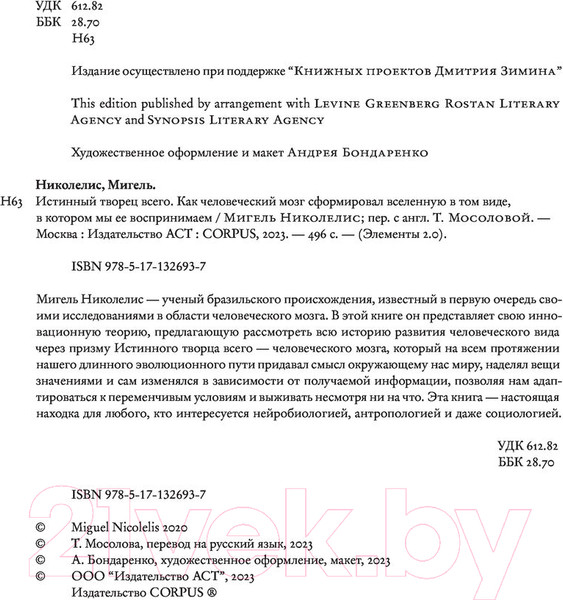 УДК 612.82
ББК 28.70
Н63

Издание осуществлено при поддержке “Книжных проектов Дмитрия Зимина”

This edition published by arrangement with Levine Greenberg Rostan Literary Agency and Synopsis Literary Agency

Художественное оформление и макет Андрея Бондаренко

Николелис, Мигель.
Н63 Истинный творец всего. Как человеческий мозг сформировал вселенную в том виде, в котором мы ее воспринимаем / Мигель Николелис; пер. с англ. Т. Мосоловой. — Москва : Издательство АСТ : CORPUS, 2023. — 496 с. — (Элементы 2.0).

ISBN 978-5-17-132693-7

Мигель Николелис — ученый бразильского происхождения, известный в первую очередь своими исследованиями в области человеческого мозга. В этой книге он представляет свою инновационную теорию, предлагающую рассмотреть всю историю развития человеческого вида через призму Истинного творца всего — человеческого мозга, который на всем протяжении нашего длинного эволюционного пути придавал смысл окружающему нас миру, наделял вещи значениями и сам изменялся в зависимости от получаемой информации, позволяя нам адаптироваться к переменчивым условиям и выживать несмотря ни на что. Эта книга — настоящая находка для любого, кто интересуется нейробиологией, антропологией и даже социологией.

УДК 612.82
ББК 28.70

ISBN 978-5-17-132693-7

© Miguel Nicolelis 2020
© Т. Мосолова, перевод на русский язык, 2023
© А. Бондаренко, художественное оформление, макет, 2023
© ООО “Издательство АСТ”, 2023
Издательство CORPUS ®

21vek.by